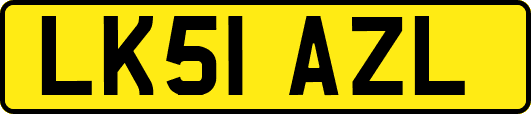 LK51 AZL